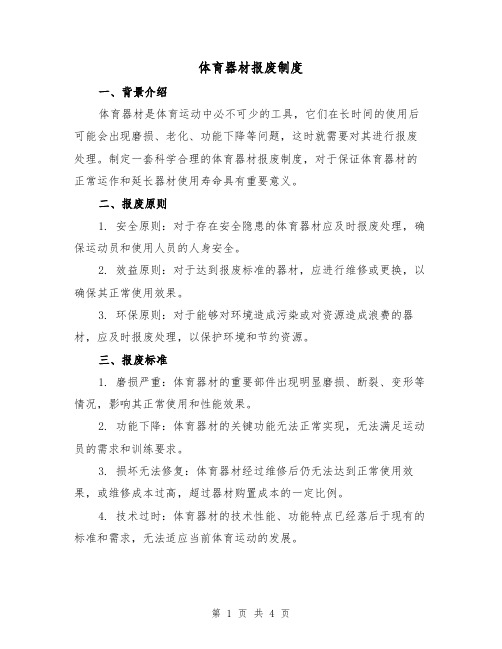 体育器材报废制度

一、背景介绍

体育器材是体育运动中必不可少的工具，它们在长时间的使用后可能会出现磨损、老化、功能下降等问题，这时就需要对其进行报废处理。制定一套科学合理的体育器材报废制度，对于保证体育器材的正常运作和延长器材使用寿命具有重要意义。

二、报废原则

1. 安全原则：对于存在安全隐患的体育器材应及时报废处理，确保运动员和使用人员的人身安全。

2. 效益原则：对于达到报废标准的器材，应进行维修或更换，以确保其正常使用效果。

3. 环保原则：对于能够对环境造成污染或对资源造成浪费的器材，应及时报废处理，以保护环境和节约资源。

三、报废标准

1. 磨损严重：体育器材的重要部件出现明显磨损、断裂、变形等情况，影响其正常使用和性能效果。

2. 功能下降：体育器材的关键功能无法正常实现，无法满足运动员的需求和训练要求。

3. 损坏无法修复：体育器材经过维修后仍无法达到正常使用效果，或维修成本过高，超过器材购置成本的一定比例。

4. 技术过时：体育器材的技术性能、功能特点已经落后于现有的标准和需求，无法适应当前体育运动的发展。

第 1 页 共 4 页